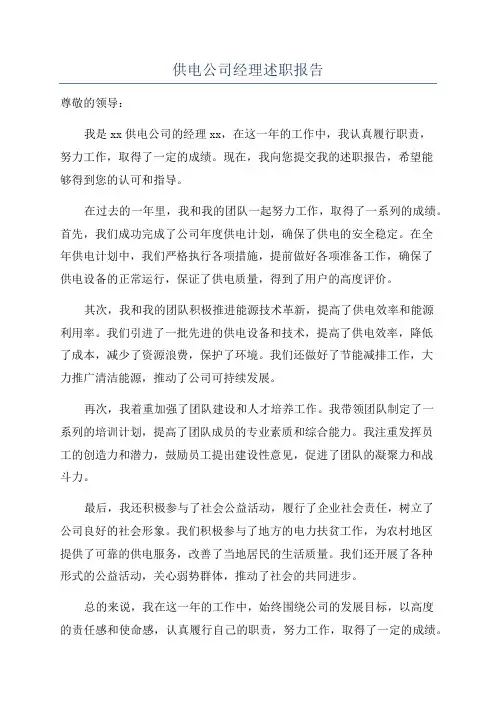 供电公司经理述职报告

尊敬的领导：

我是 xx 供电公司的经理 xx，在这一年的工作中，我认真履行职责，努力工作，取得了一定的成绩。现在，我向您提交我的述职报告，希望能够得到您的认可和指导。

在过去的一年里，我和我的团队一起努力工作，取得了一系列的成绩。首先，我们成功完成了公司年度供电计划，确保了供电的安全稳定。在全年供电计划中，我们严格执行各项措施，提前做好各项准备工作，确保了供电设备的正常运行，保证了供电质量，得到了用户的高度评价。

其次，我和我的团队积极推进能源技术革新，提高了供电效率和能源利用率。我们引进了一批先进的供电设备和技术，提高了供电效率，降低了成本，减少了资源浪费，保护了环境。我们还做好了节能减排工作，大力推广清洁能源，推动了公司可持续发展。

再次，我着重加强了团队建设和人才培养工作。我带领团队制定了一系列的培训计划，提高了团队成员的专业素质和综合能力。我注重发挥员工的创造力和潜力，鼓励员工提出建设性意见，促进了团队的凝聚力和战斗力。

最后，我还积极参与了社会公益活动，履行了企业社会责任，树立了公司良好的社会形象。我们积极参与了地方的电力扶贫工作，为农村地区提供了可靠的供电服务，改善了当地居民的生活质量。我们还开展了各种形式的公益活动，关心弱势群体，推动了社会的共同进步。

总的来说，我在这一年的工作中，始终围绕公司的发展目标，以高度的责任感和使命感，认真履行自己的职责，努力工作，取得了一定的成绩。